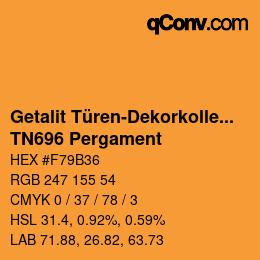 qConv.com

Getalit Türen-Dekorkolle...
TN696 Pergament

HEX #F79B36

RGB 247 155 54

CMYK 0 / 37 / 78 / 3

HSL 31.4, 0.92%, 0.59%

LAB 71.88, 26.82, 63.73